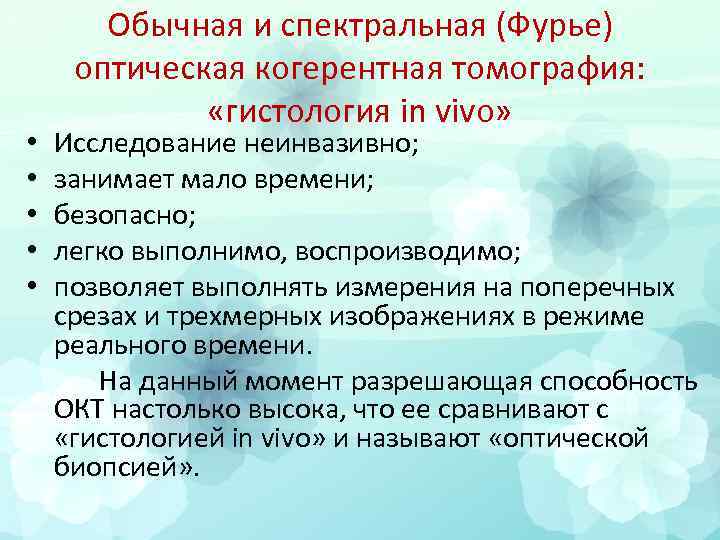 Обычная и спектральная (Фурье) оптическая когерентная томография: «гистология in vivo»

• Исследование неинвазивно;
• занимает мало времени;
• безопасно;
• легко выполнимо, воспроизводимо;
• позволяет выполнять измерения на поперечных срезах и трехмерных изображениях в режиме реального времени.

На данный момент разрешающая способность ОКТ настолько высока, что ее сравнивают с «гистологией in vivo» и называют «оптической биопсией».